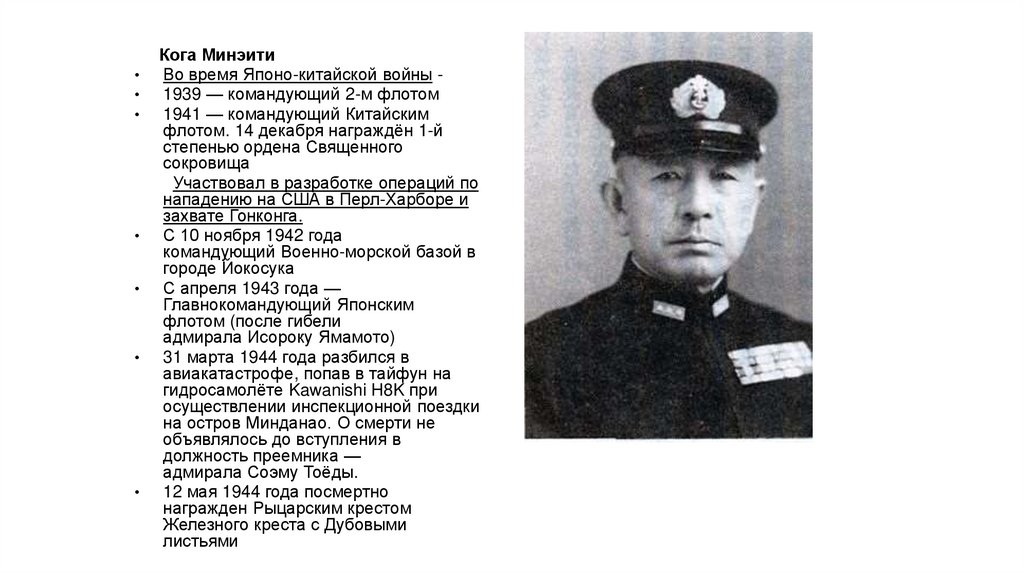 Кога Минэити

• Во время Японо-китайской войны -
• 1939 — командующий 2-м флотом
• 1941 — командующий Китайским флотом. 14 декабря награждён 1-й степенью ордена Священного сокровища

Участвовал в разработке операций по нападению на США в Перл-Харборе и захвате Гонконга.

• С 10 ноября 1942 года командующий Военно-морской базой в городе Йокосука
• С апреля 1943 года — Главнокомандующий Японским флотом (после гибели адмирала Исороку Ямамото)
• 31 марта 1944 года разбился в авиакатастрофе, попав в тайфун на гидросамолёте Kawanishi H8K при осуществлении инспекционной поездки на остров Минданао. О смерти не объявлялось до вступления в должность преемника — адмирала Соэму Тоёды.
• 12 мая 1944 года посмертно награжден Рыцарским крестом Железного креста с Дубовыми листьями